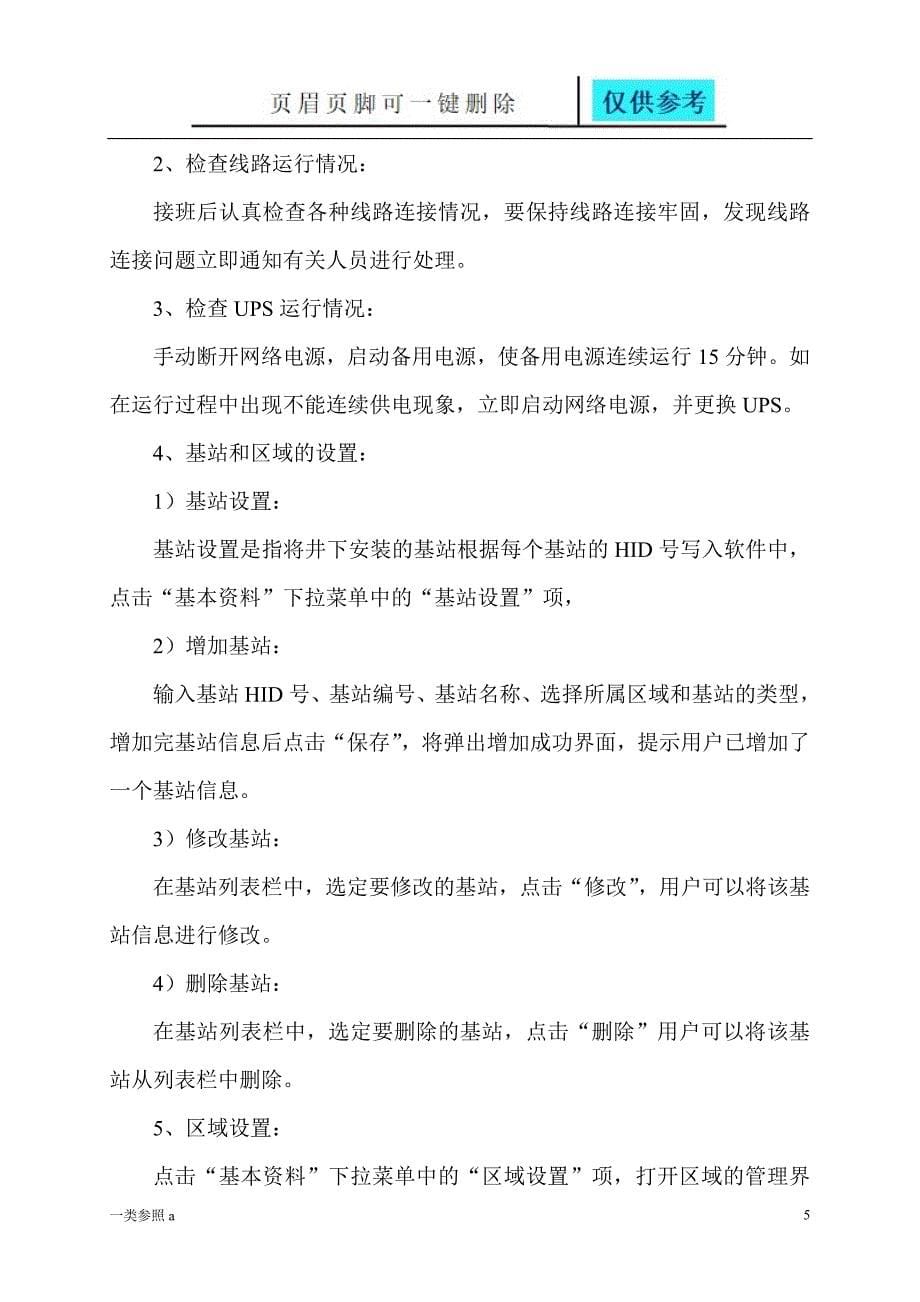 页眉页脚可一键删除 仅供参考

2、检查线路运行情况：

接班后认真检查各种线路连接情况，要保持线路连接牢固，发现线路连接问题立即通知有关人员进行处理。

3、检查 UPS 运行情况：

手动断开网络电源，启动备用电源，使备用电源连续运行 15 分钟。如在运行过程中出现不能连续供电现象，立即启动网络电源，并更换 UPS。

4、基站和区域的设置：

1）基站设置：

基站设置是指将井下安装的基站根据每个基站的 HID 号写入软件中，点击“基本资料”下拉菜单中的“基站设置”项，

2）增加基站：

输入基站 HID 号、基站编号、基站名称、选择所属区域和基站的类型，增加完基站信息后点击“保存”，将弹出增加成功界面，提示用户已增加了一个基站信息。

3）修改基站：

在基站列表栏中，选定要修改的基站，点击“修改”，用户可以将该基站信息进行修改。

4）删除基站：

在基站列表栏中，选定要删除的基站，点击“删除”用户可以将该基站从列表栏中删除。

5、区域设置：

点击“基本资料”下拉菜单中的“区域设置”项，打开区域的管理界

一类参照 a 5